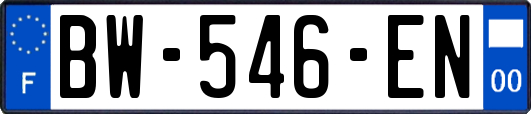 F
BW-546-EN
00